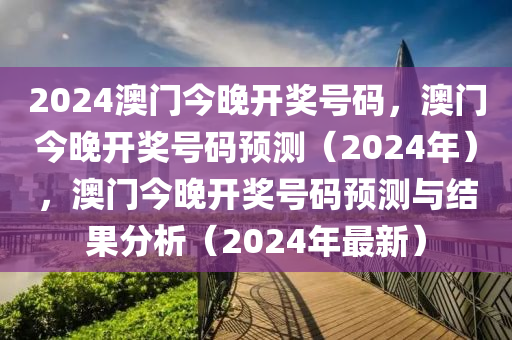 2024澳门今晚开奖号码，澳门今晚开奖号码预测（2024年），澳门今晚开奖号码预测与结果分析（2024年最新）